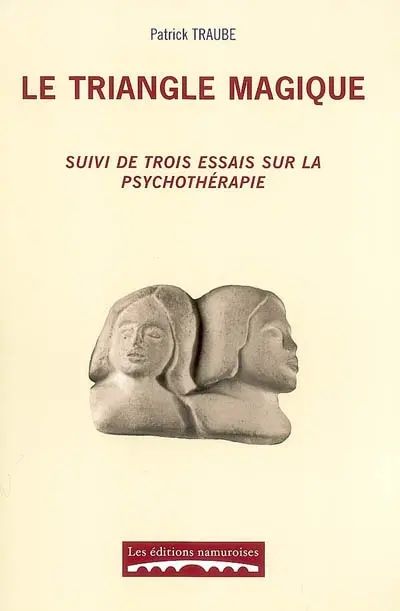 Patrick TRAUBE

LE TRIANGLE MAGIQUE

SUIVI DE TROIS ESSAIS SUR LA PSYCHOTHÉRAPIE

Les éditions namuroises